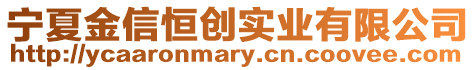 宁夏金信恒创实业有限公司
http://ycaaronmary.cn.coovee.com